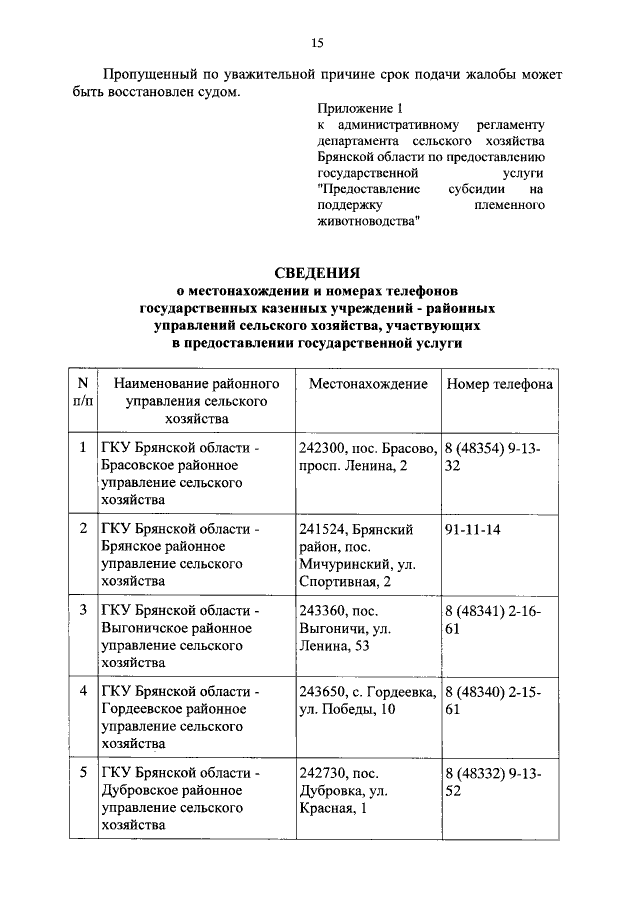 15

Пропущенный по уважительной причине срок подачи жалобы может быть восстановлен судом.

Приложение 1
к административному регламенту департамента сельского хозяйства Брянской области по предоставлению государственной услуги "Предоставление субсидии на поддержку племенного животноводства"

СВЕДЕНИЯ
о местонахождении и номерах телефонов государственных казенных учреждений - районных управлений сельского хозяйства, участвующих в предоставлении государственной услуги

| N п/п | Наименование районного управления сельского хозяйства | Местонахождение | Номер телефона |
|---|---|---|---|
| 1 | ГКУ Брянской области - Брасовское районное управление сельского хозяйства | 242300, пос. Брасово, просп. Ленина, 2 | 8 (48354) 9-13-32 |
| 2 | ГКУ Брянской области - Брянское районное управление сельского хозяйства | 241524, Брянский район, пос. Мичуринский, ул. Спортивная, 2 | 91-11-14 |
| 3 | ГКУ Брянской области - Выгоничское районное управление сельского хозяйства | 243360, пос. Выгоничи, ул. Ленина, 53 | 8 (48341) 2-16-61 |
| 4 | ГКУ Брянской области - Гордеевское районное управление сельского хозяйства | 243650, с. Гордеевка, ул. Победы, 10 | 8 (48340) 2-15-61 |
| 5 | ГКУ Брянской области - Дубровское районное управление сельского хозяйства | 242730, пос. Дубровка, ул. Красная, 1 | 8 (48332) 9-13-52 |